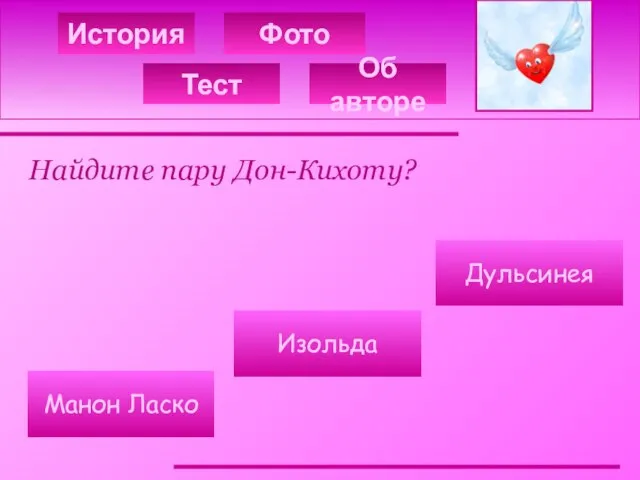 История
Фото
Тест
Об авторе

Найдите пару Дон-Кихоту?

Дульсинея
Изольда
Манон Ласко